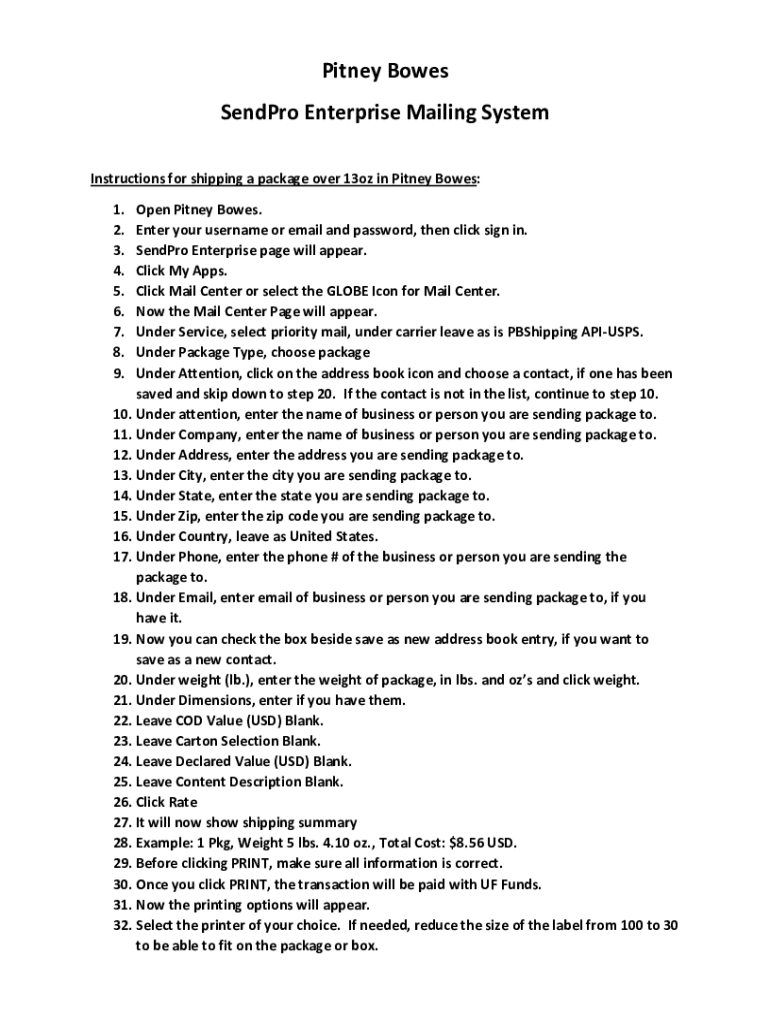 Pitney Bowes

SendPro Enterprise Mailing System

Instructions for shipping a package over 13oz in Pitney Bowes:

1. Open Pitney Bowes.
2. Enter your username or email and password, then click sign in.
3. SendPro Enterprise page will appear.
4. Click My Apps.
5. Click Mail Center or select the GLOBE Icon for Mail Center.
6. Now the Mail Center Page will appear.
7. Under Service, select priority mail, under carrier leave as is PBShipping API-USPS.
8. Under Package Type, choose package
9. Under Attention, click on the address book icon and choose a contact, if one has been saved and skip down to step 20. If the contact is not in the list, continue to step 10.
10. Under attention, enter the name of business or person you are sending package to.
11. Under Company, enter the name of business or person you are sending package to.
12. Under Address, enter the address you are sending package to.
13. Under City, enter the city you are sending package to.
14. Under State, enter the state you are sending package to.
15. Under Zip, enter the zip code you are sending package to.
16. Under Country, leave as United States.
17. Under Phone, enter the phone # of the business or person you are sending the package to.
18. Under Email, enter email of business or person you are sending package to, if you have it.
19. Now you can check the box beside save as new address book entry, if you want to save as a new contact.
20. Under weight (lb.), enter the weight of package, in lbs. and oz's and click weight.
21. Under Dimensions, enter if you have them.
22. Leave COD Value (USD) Blank.
23. Leave Carton Selection Blank.
24. Leave Declared Value (USD) Blank.
25. Leave Content Description Blank.
26. Click Rate
27. It will now show shipping summary
28. Example: 1 Pkg, Weight 5 lbs. 4.10 oz., Total Cost: $8.56 USD.
29. Before clicking PRINT, make sure all information is correct.
30. Once you click PRINT, the transaction will be paid with UF Funds.
31. Now the printing options will appear.
32. Select the printer of your choice. If needed, reduce the size of the label from 100 to 30 to be able to fit on the package or box.